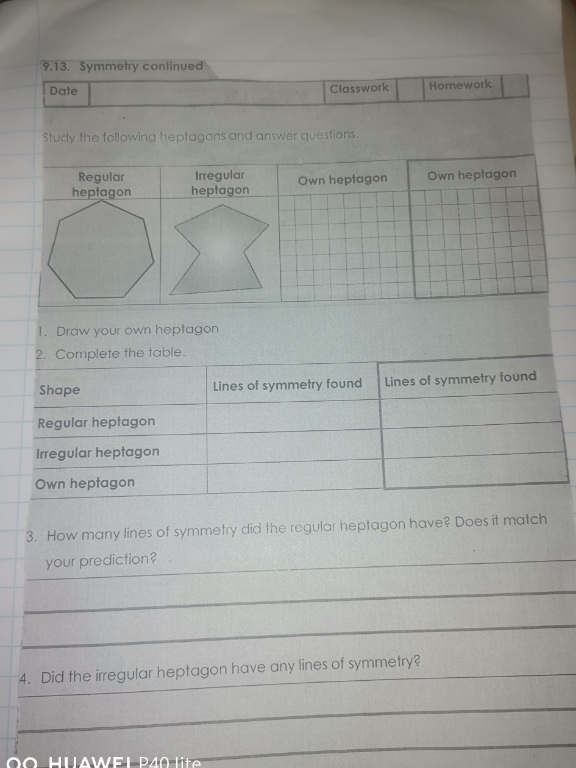 9.13. Symmetry continued

| Date | | Classwork | | Homework | |
|---|---|---|---|---|---|

Study the following heptagons and answer questions.

| Regular heptagon | Irregular heptagon | Own heptagon | Own heptagon |
|---|---|---|---|
| | | | |

1. Draw your own heptagon
2. Complete the table.

| Shape | Lines of symmetry found | Lines of symmetry found |
|---|---|---|
| Regular heptagon | | |
| Irregular heptagon | | |
| Own heptagon | | |

3. How many lines of symmetry did the regular heptagon have? Does it match your prediction?

4. Did the irregular heptagon have any lines of symmetry?

HUAWEI P40 lite